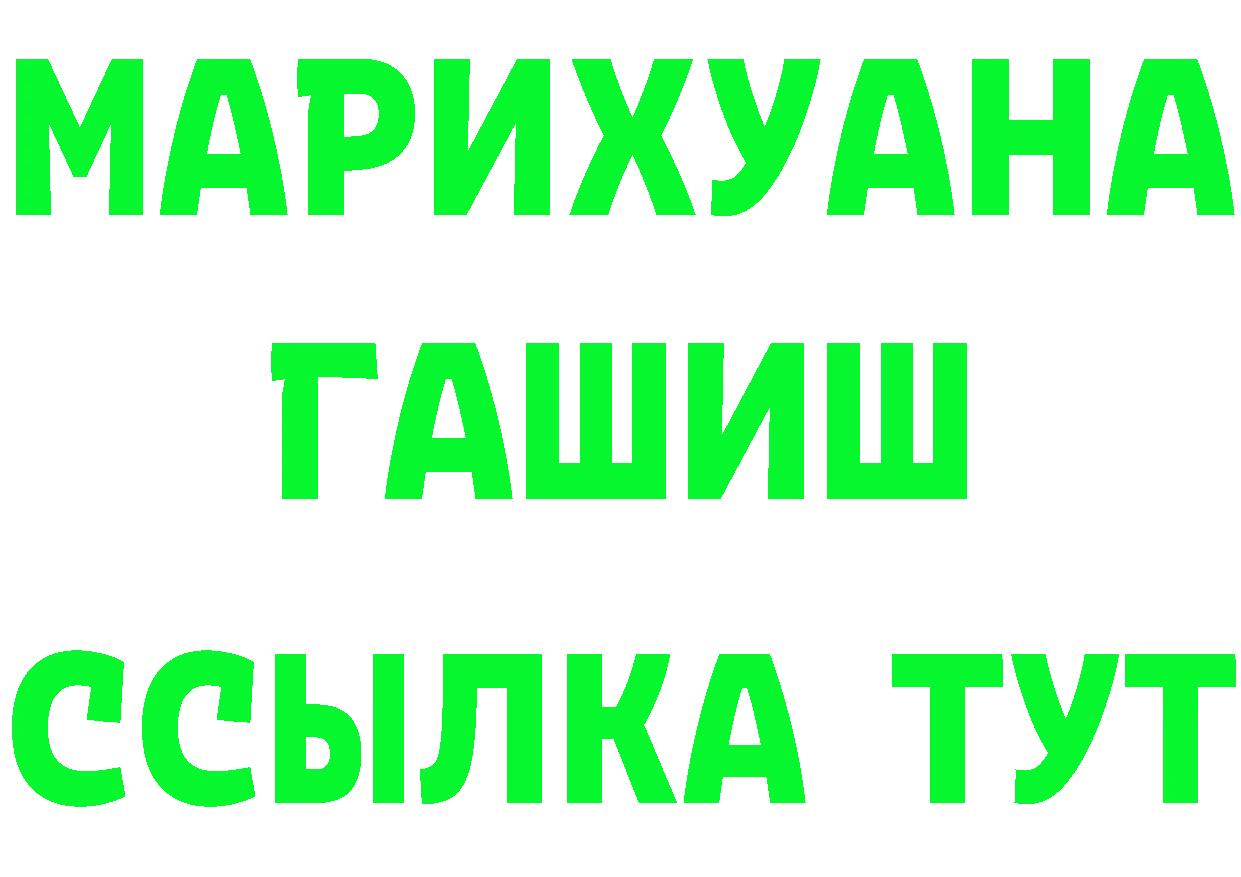 МАРИХУАНА
ГАШИШ
ССЫЛКА ТУТ